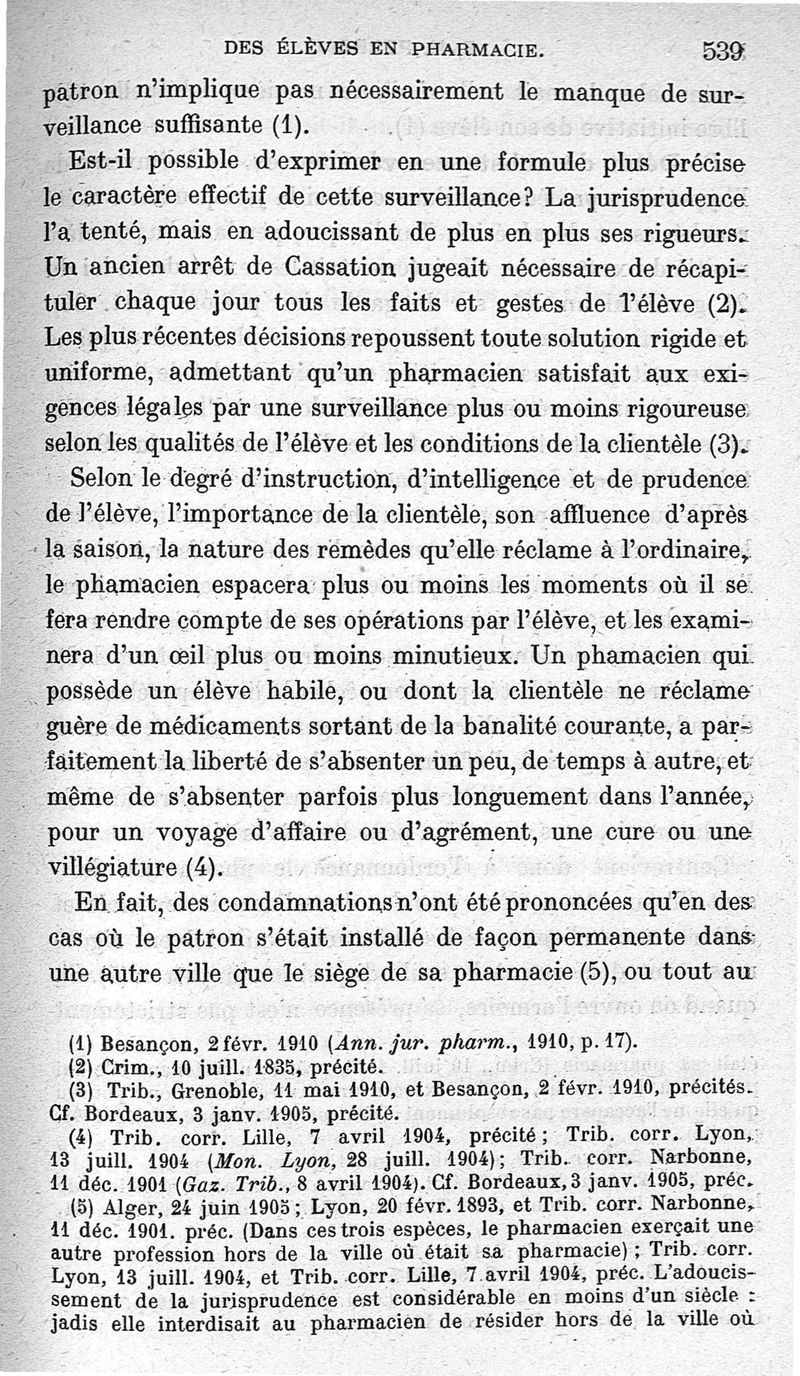 DES ÉLÈVES EN PHARMACIE. 539

patron n'implique pas nécessairement le manque de surveillance suffisante (1).

Est-il possible d'exprimer en une formule plus précise le caractère effectif de cette surveillance? La jurisprudence l'a tenté, mais en adoucissant de plus en plus ses rigueurs. Un ancien arrêt de Cassation jugeait nécessaire de récapituler chaque jour tous les faits et gestes de l'élève (2). Les plus récentes décisions repoussent toute solution rigide et uniforme, admettant qu'un pharmacien satisfait aux exigences légales par une surveillance plus ou moins rigoureuse selon les qualités de l'élève et les conditions de la clientèle (3).

Selon le degré d'instruction, d'intelligence et de prudence de l'élève, l'importance de la clientèle, son affluence d'après la saison, la nature des remèdes qu'elle réclame à l'ordinaire, le phamacien espacera plus ou moins les moments où il se fera rendre compte de ses opérations par l'élève, et les examinera d'un œil plus ou moins minutieux. Un phamacien qui possède un élève habile, ou dont la clientèle ne réclame guère de médicaments sortant de la banalité courante, a parfaitement la liberté de s'absenter un peu, de temps à autre, et même de s'absenter parfois plus longuement dans l'année, pour un voyage d'affaire ou d'agrément, une cure ou une villégiature (4).

En fait, des condamnations n'ont été prononcées qu'en des cas où le patron s'était installé de façon permanente dans une autre ville que le siège de sa pharmacie (5), ou tout au

(1) Besançon, 2 févr. 1910 (Ann. jur. pharm., 1910, p. 17).
(2) Crim., 10 juill. 1835, précité.
(3) Trib., Grenoble, 11 mai 1910, et Besançon, 2 févr. 1910, précités. Cf. Bordeaux, 3 janv. 1905, précité.
(4) Trib. corr. Lille, 7 avril 1904, précité; Trib. corr. Lyon, 13 juill. 1904 (Mon. Lyon, 28 juill. 1904); Trib. corr. Narbonne, 11 déc. 1901 (Gaz. Trib., 8 avril 1904). Cf. Bordeaux, 3 janv. 1905, préc.
(5) Alger, 24 juin 1905; Lyon, 20 févr. 1893, et Trib. corr. Narbonne, 11 déc. 1901. préc. (Dans ces trois espèces, le pharmacien exerçait une autre profession hors de la ville où était sa pharmacie); Trib. corr. Lyon, 13 juill. 1904, et Trib. corr. Lille, 7 avril 1904, préc. L'adoucissement de la jurisprudence est considérable en moins d'un siècle : jadis elle interdisait au pharmacien de résider hors de la ville où